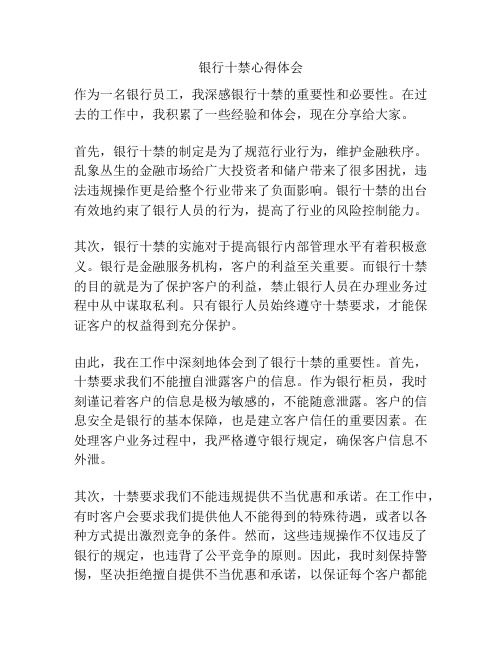 银行十禁心得体会

作为一名银行员工，我深感银行十禁的重要性和必要性。在过去的工作中，我积累了一些经验和体会，现在分享给大家。

首先，银行十禁的制定是为了规范行业行为，维护金融秩序。乱象丛生的金融市场给广大投资者和储户带来了很多困扰，违法违规操作更是给整个行业带来了负面影响。银行十禁的出台有效地约束了银行人员的行为，提高了行业的风险控制能力。

其次，银行十禁的实施对于提高银行内部管理水平有着积极意义。银行是金融服务机构，客户的利益至关重要。而银行十禁的目的就是为了保护客户的利益，禁止银行人员在办理业务过程中从中谋取私利。只有银行人员始终遵守十禁要求，才能保证客户的权益得到充分保护。

由此，我在工作中深刻地体会到了银行十禁的重要性。首先，十禁要求我们不能擅自泄露客户的信息。作为银行柜员，我时刻谨记着客户的信息是极为敏感的，不能随意泄露。客户的信息安全是银行的基本保障，也是建立客户信任的重要因素。在处理客户业务过程中，我严格遵守银行规定，确保客户信息不外泄。

其次，十禁要求我们不能违规提供不当优惠和承诺。在工作中，有时客户会要求我们提供他人不能得到的特殊待遇，或者以各种方式提出激烈竞争的条件。然而，这些违规操作不仅违反了银行的规定，也违背了公平竞争的原则。因此，我时刻保持警惕，坚决拒绝擅自提供不当优惠和承诺，以保证每个客户都能